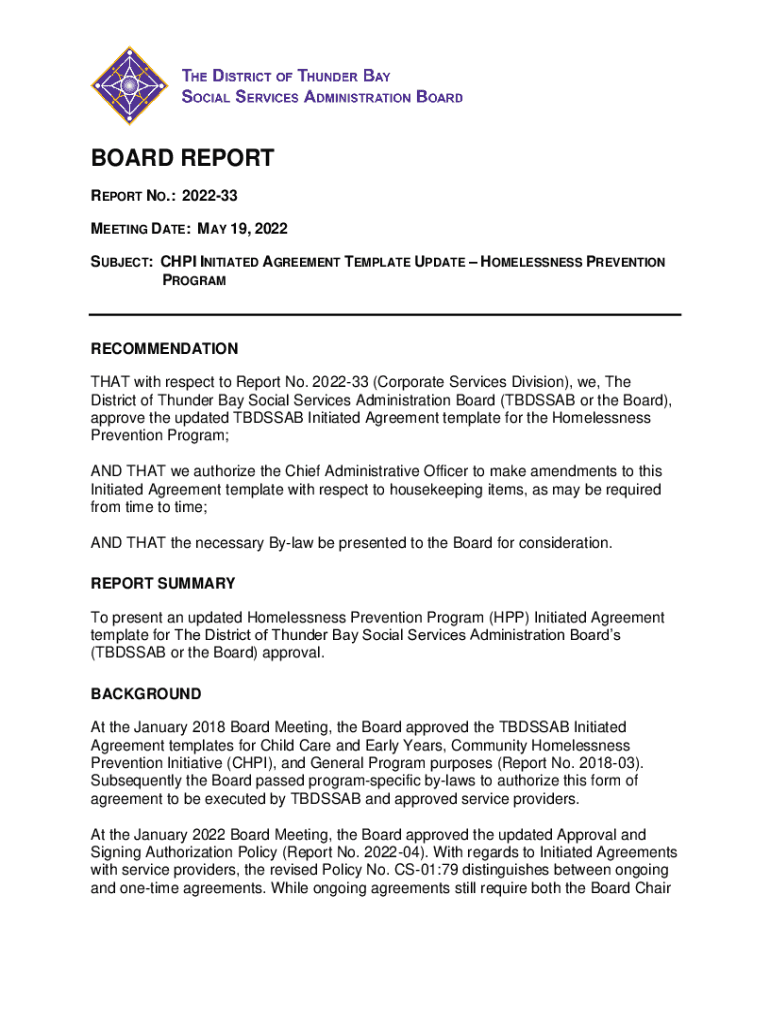 THE DISTRICT OF THUNDER BAY
SOCIAL SERVICES ADMINISTRATION BOARD

BOARD REPORT

REPORT NO.: 2022-33

MEETING DATE: MAY 19, 2022

SUBJECT: CHPI INITIATED AGREEMENT TEMPLATE UPDATE – HOMELESSNESS PREVENTION PROGRAM

RECOMMENDATION

THAT with respect to Report No. 2022-33 (Corporate Services Division), we, The District of Thunder Bay Social Services Administration Board (TBDSSAB or the Board), approve the updated TBDSSAB Initiated Agreement template for the Homelessness Prevention Program;

AND THAT we authorize the Chief Administrative Officer to make amendments to this Initiated Agreement template with respect to housekeeping items, as may be required from time to time;

AND THAT the necessary By-law be presented to the Board for consideration.

REPORT SUMMARY

To present an updated Homelessness Prevention Program (HPP) Initiated Agreement template for The District of Thunder Bay Social Services Administration Board's (TBDSSAB or the Board) approval.

BACKGROUND

At the January 2018 Board Meeting, the Board approved the TBDSSAB Initiated Agreement templates for Child Care and Early Years, Community Homelessness Prevention Initiative (CHPI), and General Program purposes (Report No. 2018-03). Subsequently the Board passed program-specific by-laws to authorize this form of agreement to be executed by TBDSSAB and approved service providers.

At the January 2022 Board Meeting, the Board approved the updated Approval and Signing Authorization Policy (Report No. 2022-04). With regards to Initiated Agreements with service providers, the revised Policy No. CS-01:79 distinguishes between ongoing and one-time agreements. While ongoing agreements still require both the Board Chair